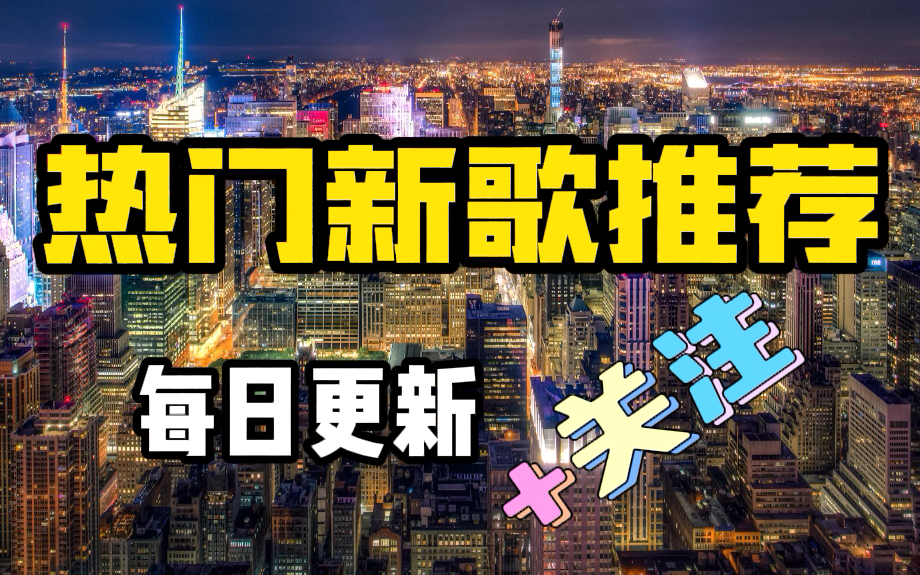 热门新歌推荐

每日更新

+关注